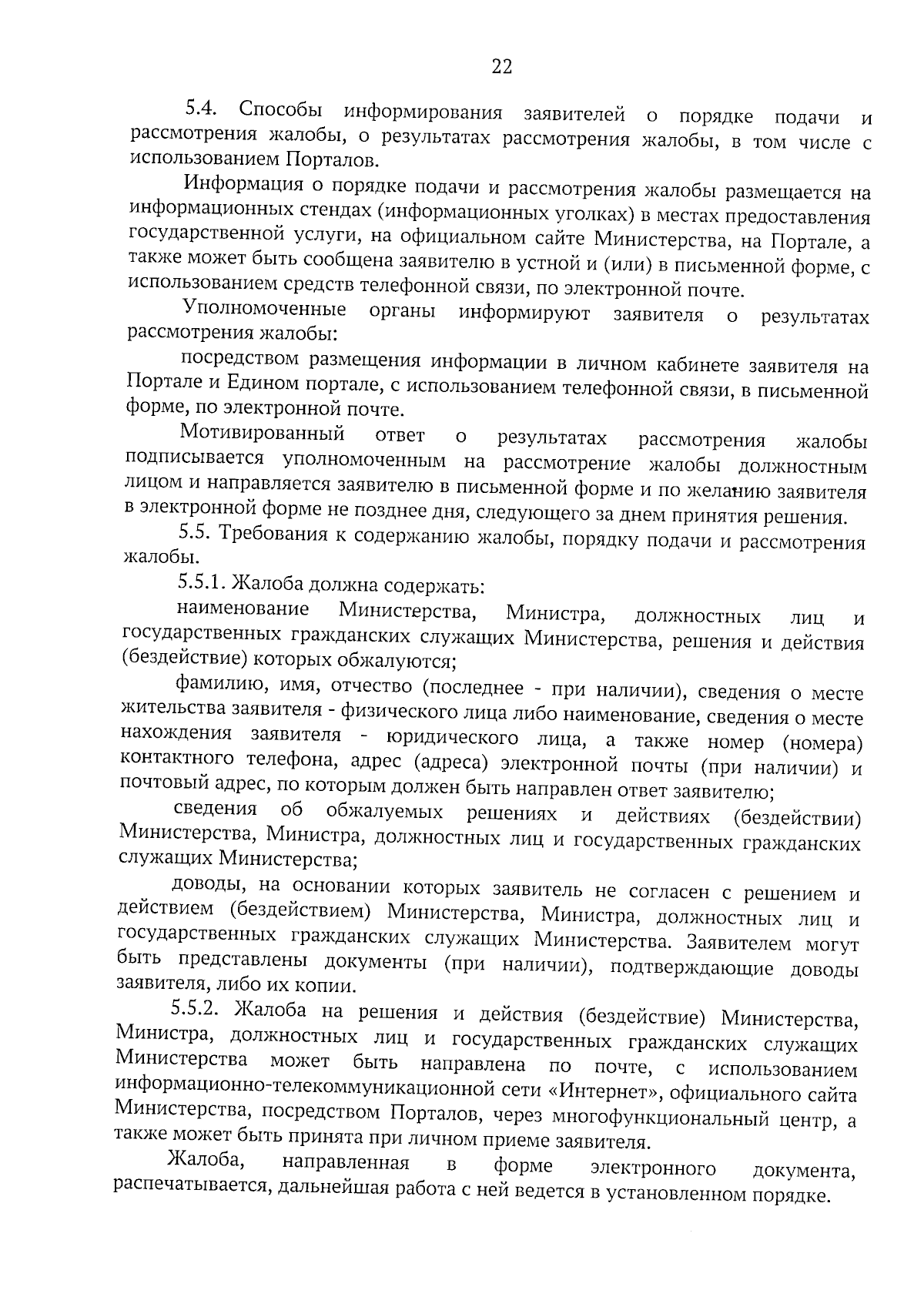 22

5.4. Способы информирования заявителей о порядке подачи и рассмотрения жалобы, о результатах рассмотрения жалобы, в том числе с использованием Порталов.

Информация о порядке подачи и рассмотрения жалобы размещается на информационных стендах (информационных уголках) в местах предоставления государственной услуги, на официальном сайте Министерства, на Портале, а также может быть сообщена заявителю в устной и (или) в письменной форме, с использованием средств телефонной связи, по электронной почте.

Уполномоченные органы информируют заявителя о результатах рассмотрения жалобы:

посредством размещения информации в личном кабинете заявителя на Портале и Едином портале, с использованием телефонной связи, в письменной форме, по электронной почте.

Мотивированный ответ о результатах рассмотрения жалобы подписывается уполномоченным на рассмотрение жалобы должностным лицом и направляется заявителю в письменной форме и по желанию заявителя в электронной форме не позднее дня, следующего за днем принятия решения.

5.5. Требования к содержанию жалобы, порядку подачи и рассмотрения жалобы.

5.5.1. Жалоба должна содержать:

наименование Министерства, Министра, должностных лиц и государственных гражданских служащих Министерства, решения и действия (бездействие) которых обжалуются;

фамилию, имя, отчество (последнее - при наличии), сведения о месте жительства заявителя - физического лица либо наименование, сведения о месте нахождения заявителя - юридического лица, а также номер (номера) контактного телефона, адрес (адреса) электронной почты (при наличии) и почтовый адрес, по которым должен быть направлен ответ заявителю;

сведения об обжалуемых решениях и действиях (бездействии) Министерства, Министра, должностных лиц и государственных гражданских служащих Министерства;

доводы, на основании которых заявитель не согласен с решением и действием (бездействием) Министерства, Министра, должностных лиц и государственных гражданских служащих Министерства. Заявителем могут быть представлены документы (при наличии), подтверждающие доводы заявителя, либо их копии.

5.5.2. Жалоба на решения и действия (бездействие) Министерства, Министра, должностных лиц и государственных гражданских служащих Министерства может быть направлена по почте, с использованием информационно-телекоммуникационной сети «Интернет», официального сайта Министерства, посредством Порталов, через многофункциональный центр, а также может быть принята при личном приеме заявителя.

Жалоба, направленная в форме электронного документа, распечатывается, дальнейшая работа с ней ведется в установленном порядке.